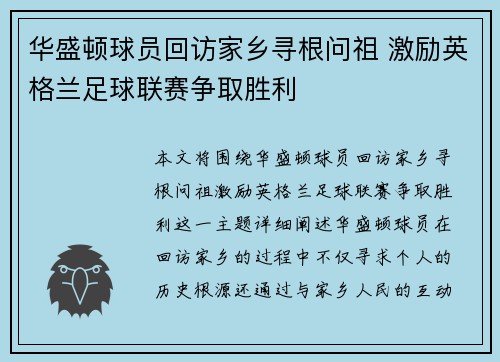 华盛顿球员回访家乡寻根问祖 激励英格兰足球联赛争取胜利

本文将围绕华盛顿球员回访家乡寻根问祖激励英格兰足球联赛争取胜利这一主题详细阐述华盛顿球员在回访家乡的过程中不仅寻求个人的历史根源还通过与家乡人民的互动